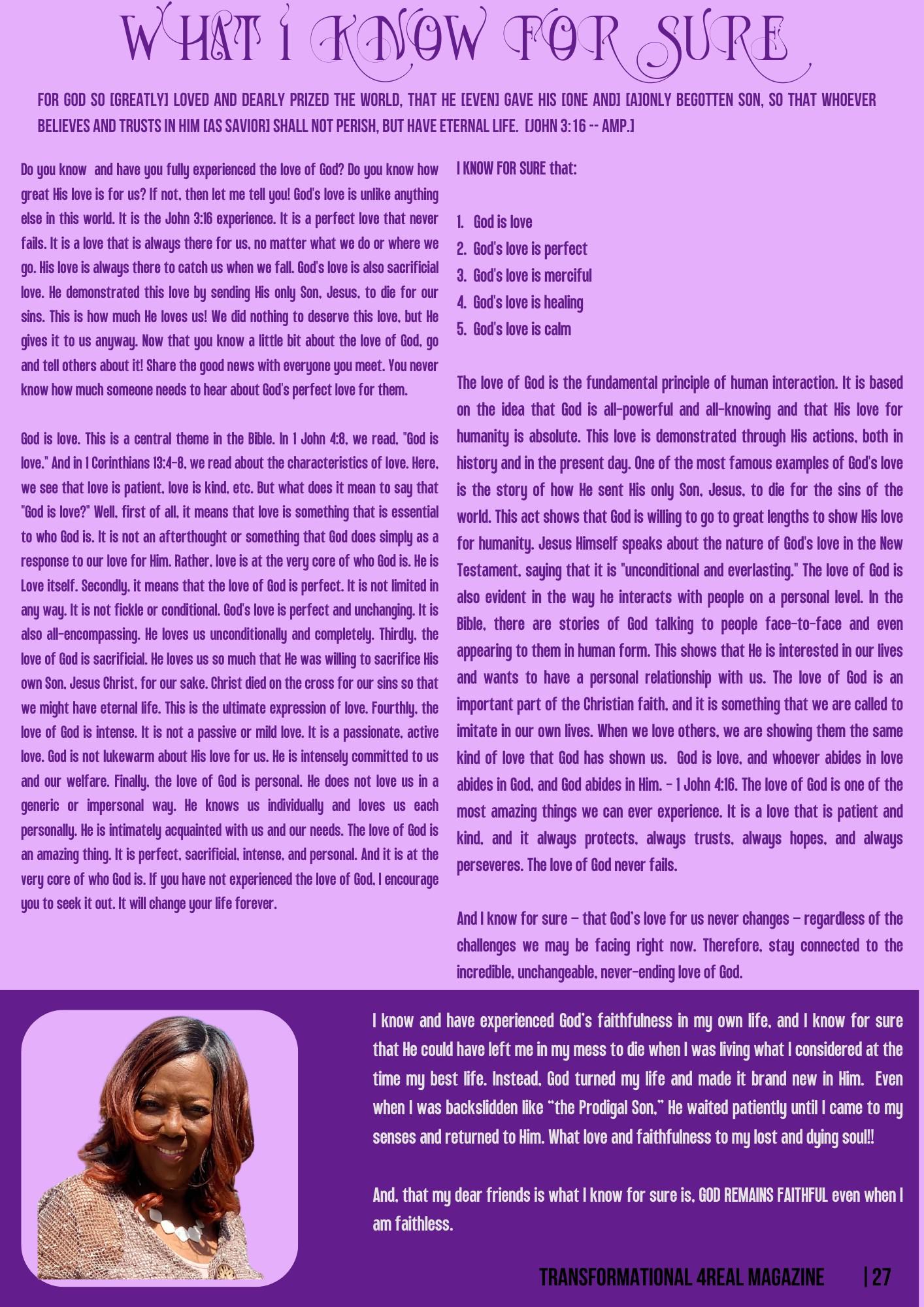 WHAT I KNOW FOR SURE

FOR GOD SO [GREATLY] LOVED AND DEARLY PRIZED THE WORLD, THAT HE [EVEN] GAVE HIS [ONE AND] [A]ONLY BEGOTTEN SON, SO THAT WHOEVER BELIEVES AND TRUSTS IN HIM [AS SAVIOR] SHALL NOT PERISH, BUT HAVE ETERNAL LIFE. [JOHN 3:16 -- AMP.]

Do you know and have you fully experienced the love of God? Do you know how great His love is for us? If not, then let me tell you! God's love is unlike anything else in this world. It is the John 3:16 experience. It is a perfect love that never fails. It is a love that is always there for us, no matter what we do or where we go. His love is always there to catch us when we fall. God's love is also sacrificial love. He demonstrated this love by sending His only Son, Jesus, to die for our sins. This is how much He loves us! We did nothing to deserve this love, but He gives it to us anyway. Now that you know a little bit about the love of God, go and tell others about it! Share the good news with everyone you meet. You never know how much someone needs to hear about God's perfect love for them.

God is love. This is a central theme in the Bible. In 1 John 4:8, we read, "God is love." And in 1 Corinthians 13:4-8, we read about the characteristics of love. Here, we see that love is patient, love is kind, etc. But what does it mean to say that "God is love?" Well, first of all, it means that love is something that is essential to who God is. It is not an afterthought or something that God does simply as a response to our love for Him. Rather, love is at the very core of who God is. He is Love itself. Secondly, it means that the love of God is perfect. It is not limited in any way. It is not fickle or conditional. God's love is perfect and unchanging. It is also all-encompassing. He loves us unconditionally and completely. Thirdly, the love of God is sacrificial. He loves us so much that He was willing to sacrifice His own Son, Jesus Christ, for our sake. Christ died on the cross for our sins so that we might have eternal life. This is the ultimate expression of love. Fourthly, the love of God is intense. It is not a passive or mild love. It is a passionate, active love. God is not lukewarm about His love for us. He is intensely committed to us and our welfare. Finally, the love of God is personal. He does not love us in a generic or impersonal way. He knows us individually and loves us each personally. He is intimately acquainted with us and our needs. The love of God is an amazing thing. It is perfect, sacrificial, intense, and personal. And it is at the very core of who God is. If you have not experienced the love of God, I encourage you to seek it out. It will change your life forever.

I KNOW FOR SURE that:

1. God is love
2. God's love is perfect
3. God's love is merciful
4. God's love is healing
5. God's love is calm

The love of God is the fundamental principle of human interaction. It is based on the idea that God is all-powerful and all-knowing and that His love for humanity is absolute. This love is demonstrated through His actions, both in history and in the present day. One of the most famous examples of God's love is the story of how He sent His only Son, Jesus, to die for the sins of the world. This act shows that God is willing to go to great lengths to show His love for humanity. Jesus Himself speaks about the nature of God's love in the New Testament, saying that it is "unconditional and everlasting." The love of God is also evident in the way he interacts with people on a personal level. In the Bible, there are stories of God talking to people face-to-face and even appearing to them in human form. This shows that He is interested in our lives and wants to have a personal relationship with us. The love of God is an important part of the Christian faith, and it is something that we are called to imitate in our own lives. When we love others, we are showing them the same kind of love that God has shown us. God is love, and whoever abides in love abides in God, and God abides in Him. - 1 John 4:16. The love of God is one of the most amazing things we can ever experience. It is a love that is patient and kind, and it always protects, always trusts, always hopes, and always perseveres. The love of God never fails.

And I know for sure – that God's love for us never changes – regardless of the challenges we may be facing right now. Therefore, stay connected to the incredible, unchangeable, never-ending love of God.

I know and have experienced God's faithfulness in my own life, and I know for sure that He could have left me in my mess to die when I was living what I considered at the time my best life. Instead, God turned my life and made it brand new in Him. Even when I was backslidden like "the Prodigal Son," He waited patiently until I came to my senses and returned to Him. What love and faithfulness to my lost and dying soul!!

And, that my dear friends is what I know for sure is, GOD REMAINS FAITHFUL even when I am faithless.

TRANSFORMATIONAL 4REAL MAGAZINE | 27